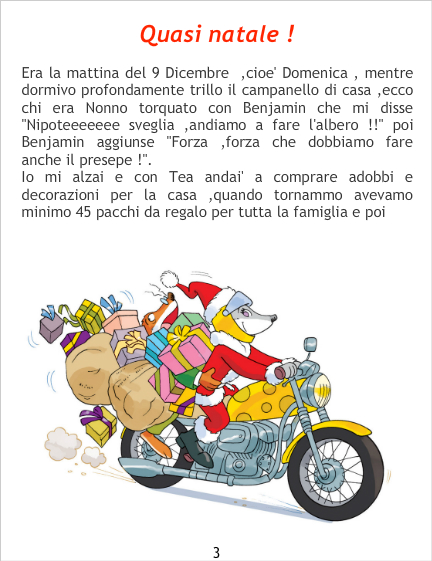 Quasi natale !

Era la mattina del 9 Dicembre ,cioe' Domenica , mentre dormivo profondamente trillo il campanello di casa ,ecco chi era Nonno torquato con Benjamin che mi disse "Nipoteeeeeee sveglia ,andiamo a fare l'albero !!" poi Benjamin aggiunse "Forza ,forza che dobbiamo fare anche il presepe !".

Io mi alzai e con Tea andai' a comprare adobbi e decorazioni per la casa ,quando tornammo avevamo minimo 45 pacchi da regalo per tutta la famiglia e poi

3